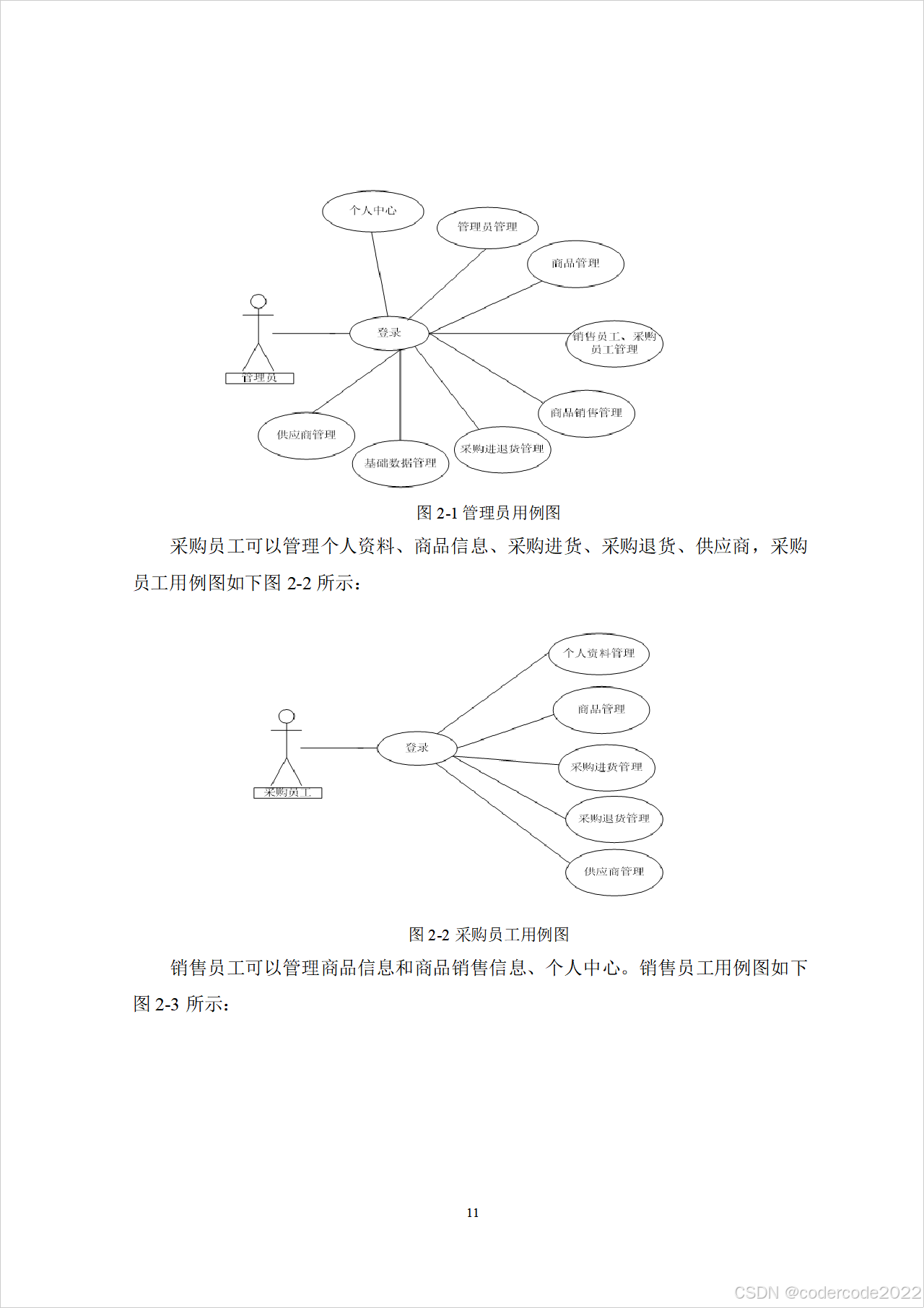 个人中心

管理员管理

商品管理

登录

销售员工、采购员工管理

管理员

商品销售管理

供应商管理

基础数据管理

采购进退货管理

图 2-1 管理员用例图

采购员工可以管理个人资料、商品信息、采购进货、采购退货、供应商，采购员工用例图如下图 2-2 所示：

个人资料管理

商品管理

登录

采购进货管理

采购员工

采购退货管理

供应商管理

图 2-2 采购员工用例图

销售员工可以管理商品信息和商品销售信息、个人中心。销售员工用例图如下图 2-3 所示：

11

CSDN @codercode2022